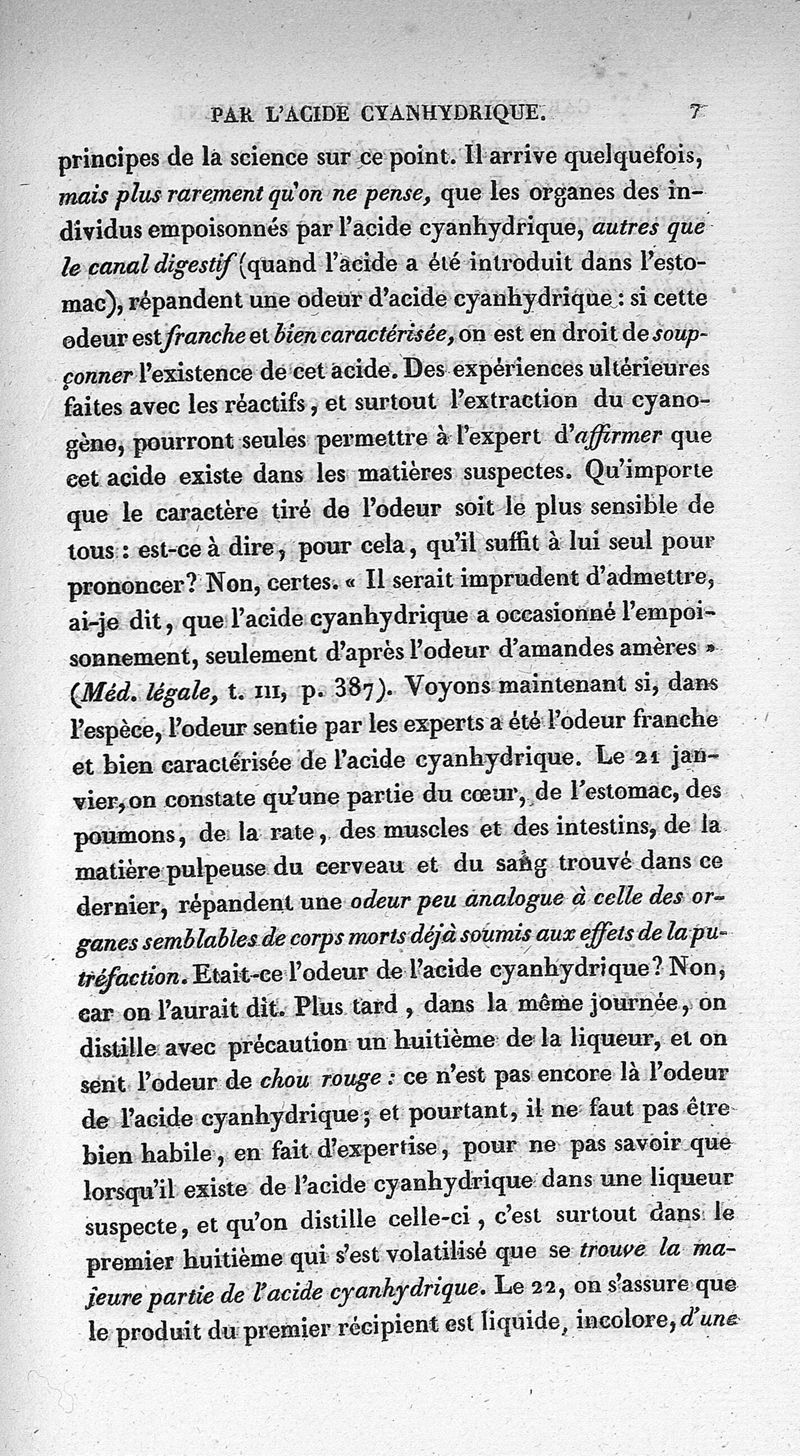 PAR L'ACIDE CYANHYDRIQUE. 7

principes de la science sur ce point. Il arrive quelquefois, mais plus rarement qu'on ne pense, que les organes des individus empoisonnés par l'acide cyanhydrique, autres que le canal digestif (quand l'acide a été introduit dans l'estomac), répandent une odeur d'acide cyanhydrique : si cette odeur est franche et bien caractérisée, on est en droit de soupçonner l'existence de cet acide. Des expériences ultérieures faites avec les réactifs, et surtout l'extraction du cyanogène, pourront seules permettre à l'expert d'affirmer que cet acide existe dans les matières suspectes. Qu'importe que le caractère tiré de l'odeur soit le plus sensible de tous : est-ce à dire, pour cela, qu'il suffit à lui seul pour prononcer? Non, certes. « Il serait imprudent d'admettre, ai-je dit, que l'acide cyanhydrique a occasionné l'empoisonnement, seulement d'après l'odeur d'amandes amères » (Méd. légale, t. III, p. 387). Voyons maintenant si, dans l'espèce, l'odeur sentie par les experts a été l'odeur franche et bien caractérisée de l'acide cyanhydrique. Le 21 janvier, on constate qu'une partie du cœur, de l'estomac, des poumons, de la rate, des muscles et des intestins, de la matière pulpeuse du cerveau et du sang trouvé dans ce dernier, répandent une odeur peu analogue à celle des organes semblables de corps morts déjà soumis aux effets de la putréfaction. Etait-ce l'odeur de l'acide cyanhydrique? Non, car on l'aurait dit. Plus tard, dans la même journée, on distille avec précaution un huitième de la liqueur, et on sent l'odeur de chou rouge : ce n'est pas encore là l'odeur de l'acide cyanhydrique; et pourtant, il ne faut pas être bien habile, en fait d'expertise, pour ne pas savoir que lorsqu'il existe de l'acide cyanhydrique dans une liqueur suspecte, et qu'on distille celle-ci, c'est surtout dans le premier huitième qui s'est volatilisé que se trouve la majeure partie de l'acide cyanhydrique. Le 22, on s'assure que le produit du premier récipient est liquide, incolore, d'une